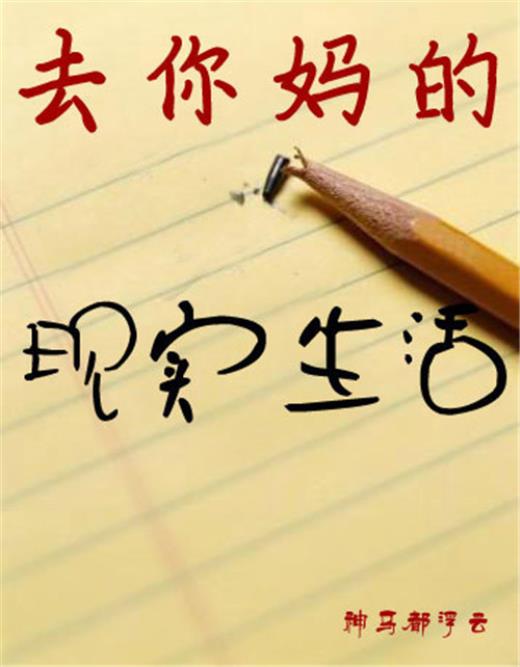 去你妈的

现实生活

神马都浮云